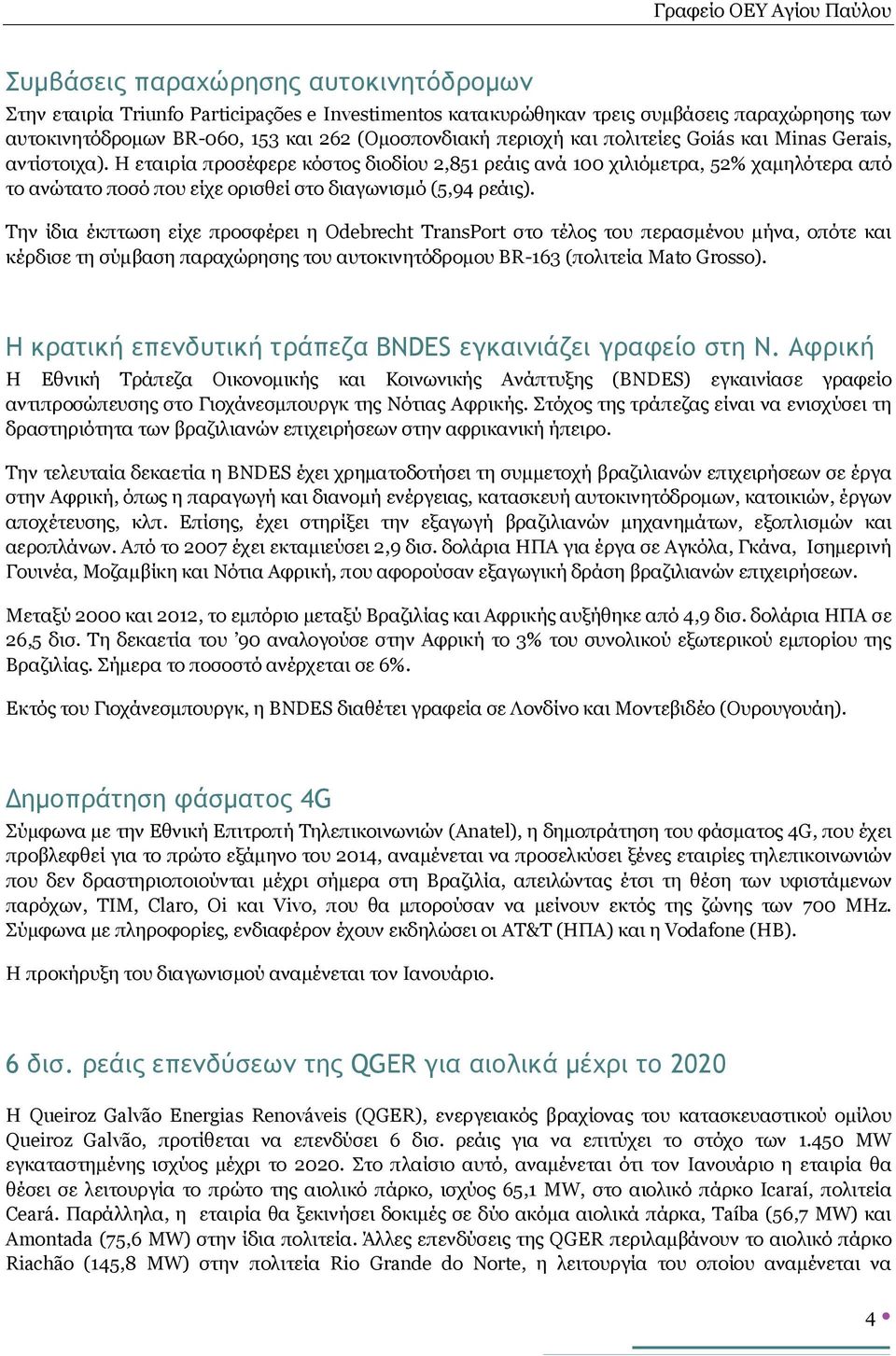 Γραφείο ΟΕΥ Αγίου Παύλου

Συμβάσεις παραχώρησης αυτοκινητόδρομων

Στην εταιρία Triunfo Participações e Investimentos κατακυρώθηκαν τρεις συμβάσεις παραχώρησης των αυτοκινητόδρομων BR-060, 153 και 262 (Ομοσπονδιακή περιοχή και πολιτείες Goiás και Minas Gerais, αντίστοιχα). Η εταιρία προσέφερε κόστος διοδίου 2,851 ρεάις ανά 100 χιλιόμετρα, 52% χαμηλότερα από το ανώτατο ποσό που είχε ορισθεί στο διαγωνισμό (5,94 ρεάις).

Την ίδια έκπτωση είχε προσφέρει η Odebrecht TransPort στο τέλος του περασμένου μήνα, οπότε και κέρδισε τη σύμβαση παραχώρησης του αυτοκινητόδρομου BR-163 (πολιτεία Mato Grosso).

Η κρατική επενδυτική τράπεζα BNDES εγκαινιάζει γραφείο στη Ν. Αφρική

Η Εθνική Τράπεζα Οικονομικής και Κοινωνικής Ανάπτυξης (BNDES) εγκαινίασε γραφείο αντιπροσώπευσης στο Γιοχάνεσμπουργκ της Νότιας Αφρικής. Στόχος της τράπεζας είναι να ενισχύσει τη δραστηριότητα των βραζιλιανών επιχειρήσεων στην αφρικανική ήπειρο.

Την τελευταία δεκαετία η BNDES έχει χρηματοδοτήσει τη συμμετοχή βραζιλιανών επιχειρήσεων σε έργα στην Αφρική, όπως η παραγωγή και διανομή ενέργειας, κατασκευή αυτοκινητόδρομων, κατοικιών, έργων αποχέτευσης, κλπ. Επίσης, έχει στηρίξει την εξαγωγή βραζιλιανών μηχανημάτων, εξοπλισμών και αεροπλάνων. Από το 2007 έχει εκταμιεύσει 2,9 δισ. δολάρια ΗΠΑ για έργα σε Αγκόλα, Γκάνα, Ισημερινή Γουινέα, Μοζαμβίκη και Νότια Αφρική, που αφορούσαν εξαγωγική δράση βραζιλιανών επιχειρήσεων.

Μεταξύ 2000 και 2012, το εμπόριο μεταξύ Βραζιλίας και Αφρικής αυξήθηκε από 4,9 δισ. δολάρια ΗΠΑ σε 26,5 δισ. Τη δεκαετία του '90 αναλογούσε στην Αφρική το 3% του συνολικού εξωτερικού εμπορίου της Βραζιλίας. Σήμερα το ποσοστό ανέρχεται σε 6%.

Εκτός του Γιοχάνεσμπουργκ, η BNDES διαθέτει γραφεία σε Λονδίνο και Μοντεβιδέο (Ουρουγουάη).

Δημοπράτηση φάσματος 4G

Σύμφωνα με την Εθνική Επιτροπή Τηλεπικοινωνιών (Anatel), η δημοπράτηση του φάσματος 4G, που έχει προβλεφθεί για το πρώτο εξάμηνο του 2014, αναμένεται να προσελκύσει ξένες εταιρίες τηλεπικοινωνιών που δεν δραστηριοποιούνται μέχρι σήμερα στη Βραζιλία, απειλώντας έτσι τη θέση των υφιστάμενων παρόχων, TIM, Claro, Oi και Vivo, που θα μπορούσαν να μείνουν εκτός της ζώνης των 700 MHz. Σύμφωνα με πληροφορίες, ενδιαφέρον έχουν εκδηλώσει οι AT&T (ΗΠΑ) και η Vodafone (ΗΒ).

Η προκήρυξη του διαγωνισμού αναμένεται τον Ιανουάριο.

6 δισ. ρεάις επενδύσεων της QGER για αιολικά μέχρι το 2020

Η Queiroz Galvão Energias Renováveis (QGER), ενεργειακός βραχίονας του κατασκευαστικού ομίλου Queiroz Galvão, προτίθεται να επενδύσει 6 δισ. ρεάις για να επιτύχει το στόχο των 1.450 MW εγκαταστημένης ισχύος μέχρι το 2020. Στο πλαίσιο αυτό, αναμένεται ότι τον Ιανουάριο η εταιρία θα θέσει σε λειτουργία το πρώτο της αιολικό πάρκο, ισχύος 65,1 MW, στο αιολικό πάρκο Icaraí, πολιτεία Ceará. Παράλληλα, η εταιρία θα ξεκινήσει δοκιμές σε δύο ακόμα αιολικά πάρκα, Taíba (56,7 MW) και Amontada (75,6 MW) στην ίδια πολιτεία. Άλλες επενδύσεις της QGER περιλαμβάνουν το αιολικό πάρκο Riachão (145,8 MW) στην πολιτεία Rio Grande do Norte, η λειτουργία του οποίου αναμένεται να

4